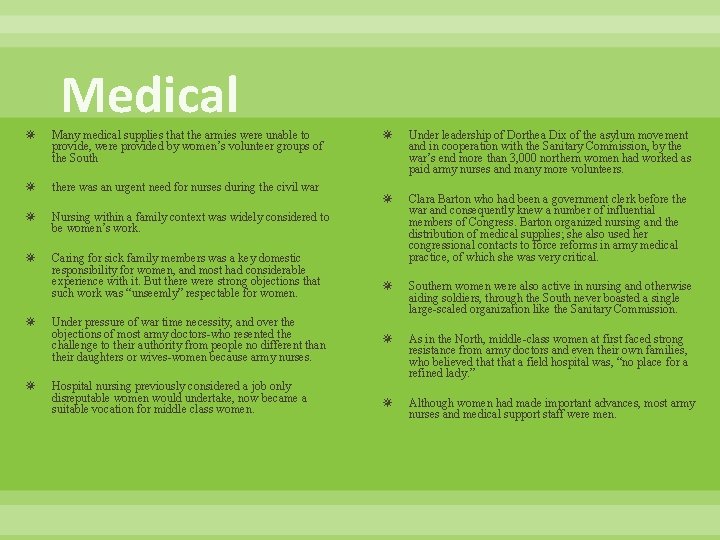 Medical

Many medical supplies that the armies were unable to provide, were provided by women's volunteer groups of the South

there was an urgent need for nurses during the civil war

Nursing within a family context was widely considered to be women's work.

Caring for sick family members was a key domestic responsibility for women, and most had considerable experience with it. But there were strong objections that such work was "unseemly" respectable for women.

Under pressure of war time necessity, and over the objections of most army doctors-who resented the challenge to their authority from people no different than their daughters or wives-women because army nurses.

Hospital nursing previously considered a job only disreputable women would undertake, now became a suitable vocation for middle class women.

Under leadership of Dorthea Dix of the asylum movement and in cooperation with the Sanitary Commission, by the war's end more than 3,000 northern women had worked as paid army nurses and many more volunteers.

Clara Barton who had been a government clerk before the war and consequently knew a number of influential members of Congress. Barton organized nursing and the distribution of medical supplies; she also used her congressional contacts to force reforms in army medical practice, of which she was very critical.

Southern women were also active in nursing and otherwise aiding soldiers, through the South never boasted a single large-scaled organization like the Sanitary Commission.

As in the North, middle-class women at first faced strong resistance from army doctors and even their own families, who believed that that a field hospital was, "no place for a refined lady."

Although women had made important advances, most army nurses and medical support staff were men.